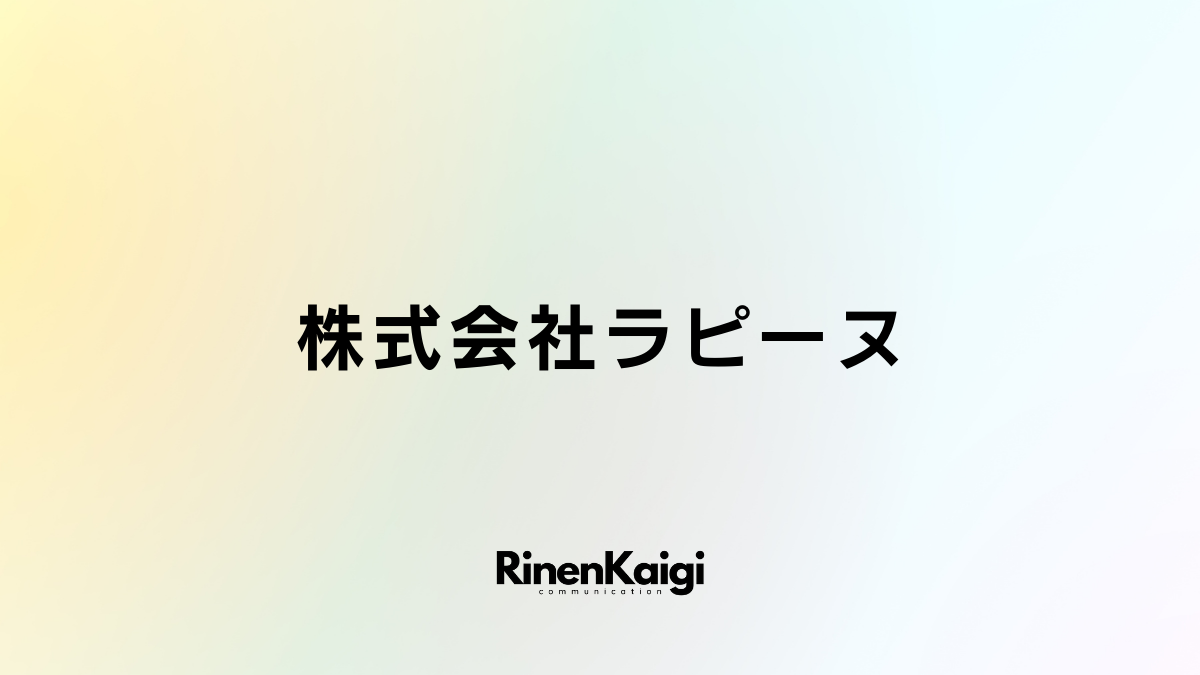 株式会社ラピーヌ

RinenKaigi
communication